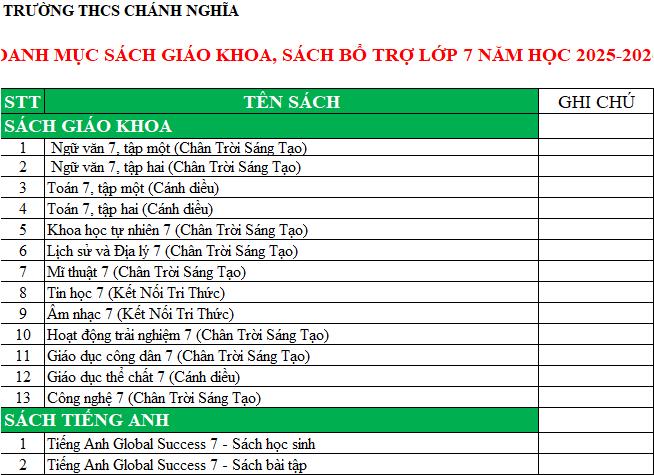 TRƯỜNG THCS CHÁNH NGHĨA

DANH MỤC SÁCH GIÁO KHOA, SÁCH BỔ TRỢ LỚP 7 NĂM HỌC 2025-202

| STT | TÊN SÁCH | GHI CHÚ |
|---|---|---|
| SÁCH GIÁO KHOA | | |
| 1 | Ngữ văn 7, tập một (Chân Trời Sáng Tạo) | |
| 2 | Ngữ văn 7, tập hai (Chân Trời Sáng Tạo) | |
| 3 | Toán 7, tập một (Cánh diều) | |
| 4 | Toán 7, tập hai (Cánh diều) | |
| 5 | Khoa học tự nhiên 7 (Chân Trời Sáng Tạo) | |
| 6 | Lịch sử và Địa lý 7 (Chân Trời Sáng Tạo) | |
| 7 | Mĩ thuật 7 (Chân Trời Sáng Tạo) | |
| 8 | Tin học 7 (Kết Nối Tri Thức) | |
| 9 | Âm nhạc 7 (Kết Nối Tri Thức) | |
| 10 | Hoạt động trải nghiệm 7 (Chân Trời Sáng Tạo) | |
| 11 | Giáo dục công dân 7 (Chân Trời Sáng Tạo) | |
| 12 | Giáo dục thể chất 7 (Cánh diều) | |
| 13 | Công nghệ 7 (Chân Trời Sáng Tạo) | |
| SÁCH TIẾNG ANH | | |
| 1 | Tiếng Anh Global Success 7 - Sách học sinh | |
| 2 | Tiếng Anh Global Success 7 - Sách bài tập | |